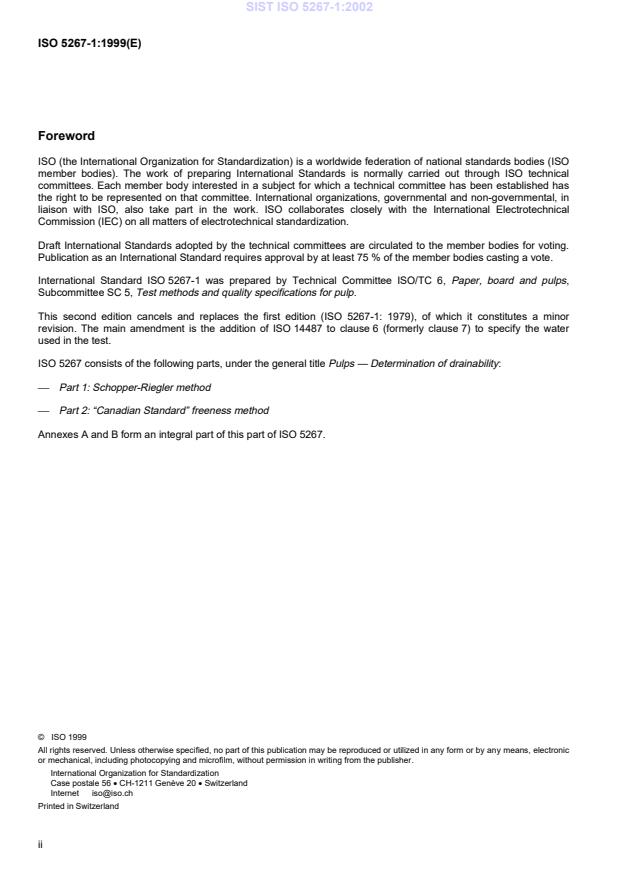 SIST ISO 5267-1:2002

ISO 5267-1:1999(E)

Foreword

ISO (the International Organization for Standardization) is a worldwide federation of national standards bodies (ISO member bodies). The work of preparing International Standards is normally carried out through ISO technical committees. Each member body interested in a subject for which a technical committee has been established has the right to be represented on that committee. International organizations, governmental and non-governmental, in liaison with ISO, also take part in the work. ISO collaborates closely with the International Electrotechnical Commission (IEC) on all matters of electrotechnical standardization.

Draft International Standards adopted by the technical committees are circulated to the member bodies for voting. Publication as an International Standard requires approval by at least 75 % of the member bodies casting a vote.

International Standard ISO 5267-1 was prepared by Technical Committee ISO/TC 6, Paper, board and pulps, Subcommittee SC 5, Test methods and quality specifications for pulp.

This second edition cancels and replaces the first edition (ISO 5267-1: 1979), of which it constitutes a minor revision. The main amendment is the addition of ISO 14487 to clause 6 (formerly clause 7) to specify the water used in the test.

ISO 5267 consists of the following parts, under the general title Pulps — Determination of drainability:

— Part 1: Schopper-Riegler method

— Part 2: "Canadian Standard" freeness method

Annexes A and B form an integral part of this part of ISO 5267.

© ISO 1999
All rights reserved. Unless otherwise specified, no part of this publication may be reproduced or utilized in any form or by any means, electronic or mechanical, including photocopying and microfilm, without permission in writing from the publisher.
International Organization for Standardization
Case postale 56 • CH-1211 Genève 20 • Switzerland
Internet iso@iso.ch
Printed in Switzerland

ii